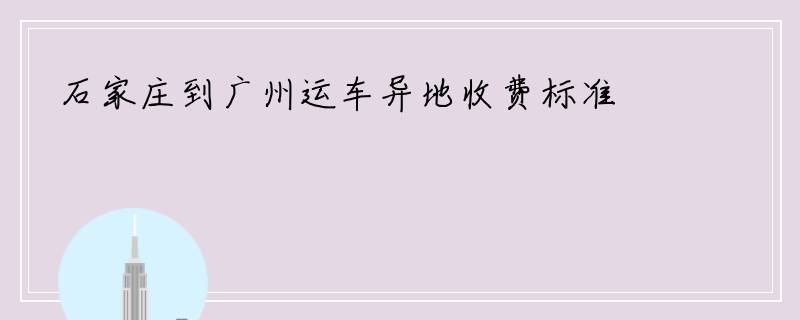 石家庄到广州运车异地收费标准